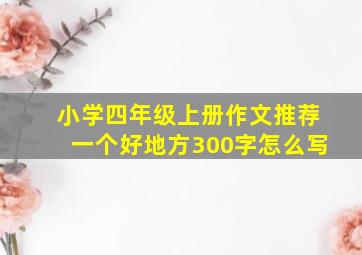 小学四年级上册作文推荐一个好地方300字怎么写